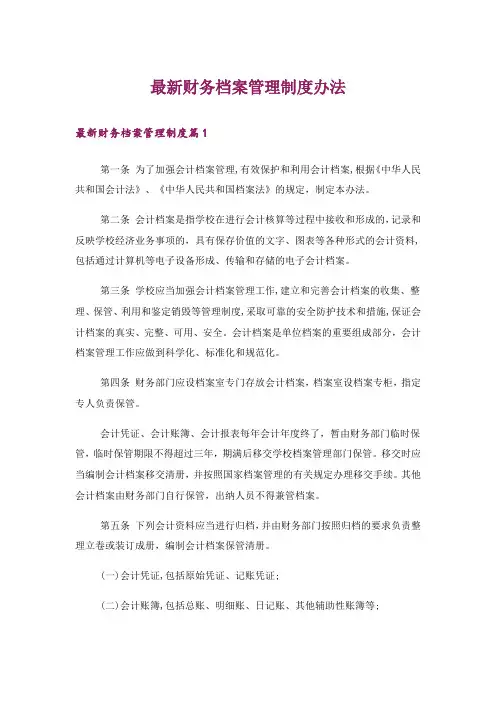 最新财务档案管理制度办法

最新财务档案管理制度篇1

第一条 为了加强会计档案管理，有效保护和利用会计档案，根据《中华人民共和国会计法》、《中华人民共和国档案法》的规定，制定本办法。

第二条 会计档案是指学校在进行会计核算等过程中接收和形成的，记录和反映学校经济业务事项的，具有保存价值的文字、图表等各种形式的会计资料，包括通过计算机等电子设备形成、传输和存储的电子会计档案。

第三条 学校应当加强会计档案管理工作，建立和完善会计档案的收集、整理、保管、利用和鉴定销毁等管理制度，采取可靠的安全防护技术和措施，保证会计档案的真实、完整、可用、安全。会计档案是单位档案的重要组成部分，会计档案管理工作应做到科学化、标准化和规范化。

第四条 财务部门应设档案室专门存放会计档案，档案室设档案专柜，指定专人负责保管。

会计凭证、会计账簿、会计报表每年会计年度终了，暂由财务部门临时保管，临时保管期限不得超过三年，期满后移交学校档案管理部门保管。移交时应当编制会计档案移交清册，并按照国家档案管理的有关规定办理移交手续。其他会计档案由财务部门自行保管，出纳人员不得兼管档案。

第五条 下列会计资料应当进行归档，并由财务部门按照归档的要求负责整理立卷或装订成册，编制会计档案保管清册。

(一)会计凭证，包括原始凭证、记账凭证；

(二)会计账簿，包括总账、明细账、日记账、其他辅助性账簿等；